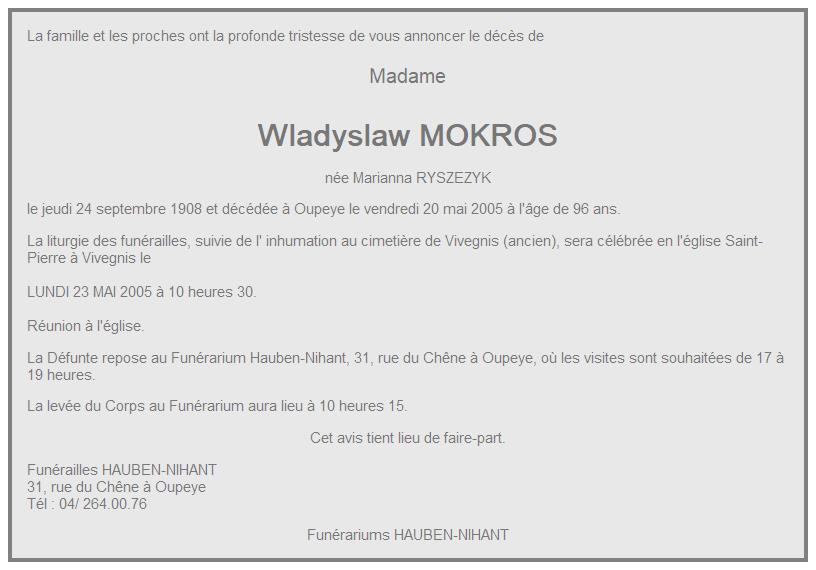 La famille et les proches ont la profonde tristesse de vous annoncer le décès de

Madame

Wladyslaw MOKROS

née Marianna RYSZEZYK

le jeudi 24 septembre 1908 et décédée à Oupeye le vendredi 20 mai 2005 à l'âge de 96 ans.

La liturgie des funérailles, suivie de l' inhumation au cimetière de Vivegnis (ancien), sera célébrée en l'église Saint-Pierre à Vivegnis le

LUNDI 23 MAI 2005 à 10 heures 30.

Réunion à l'église.

La Défunte repose au Funérarium Hauben-Nihant, 31, rue du Chêne à Oupeye, où les visites sont souhaitées de 17 à 19 heures.

La levée du Corps au Funérarium aura lieu à 10 heures 15.

Cet avis tient lieu de faire-part.

Funérailles HAUBEN-NIHANT
31, rue du Chêne à Oupeye
Tél : 04/ 264.00.76

Funérariums HAUBEN-NIHANT